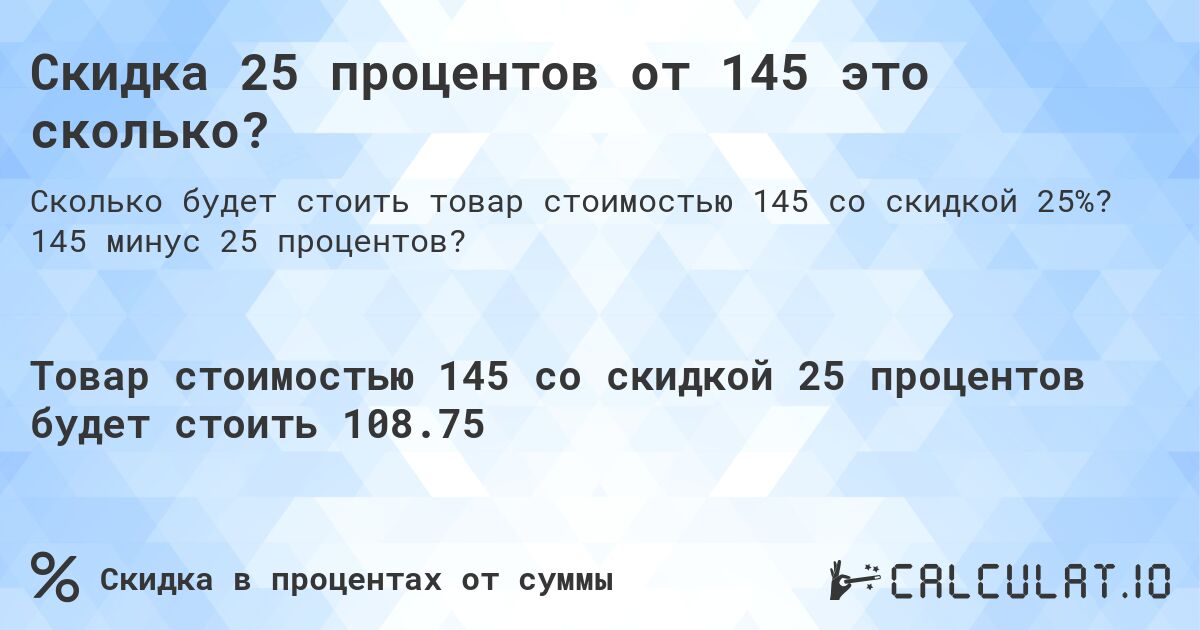 Скидка 25 процентов от 145 это сколько?

Сколько будет стоить товар стоимостью 145 со скидкой 25%? 145 минус 25 процентов?

Товар стоимостью 145 со скидкой 25 процентов будет стоить 108.75

%

Скидка в процентах от суммы

CALCULAT.IO